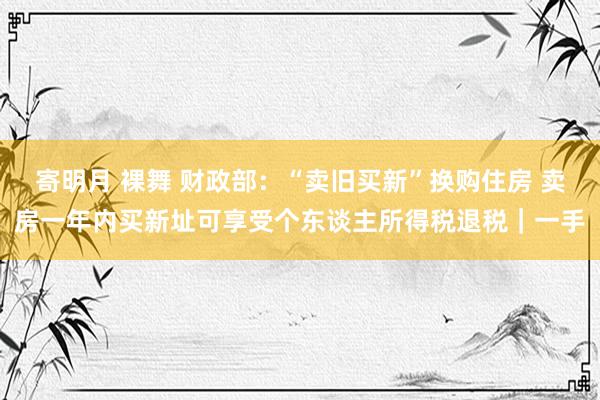 寄明月 裸舞 财政部：“卖旧买新”换购住房 卖房一年内买新址可享受个东谈主所得税退税｜一手